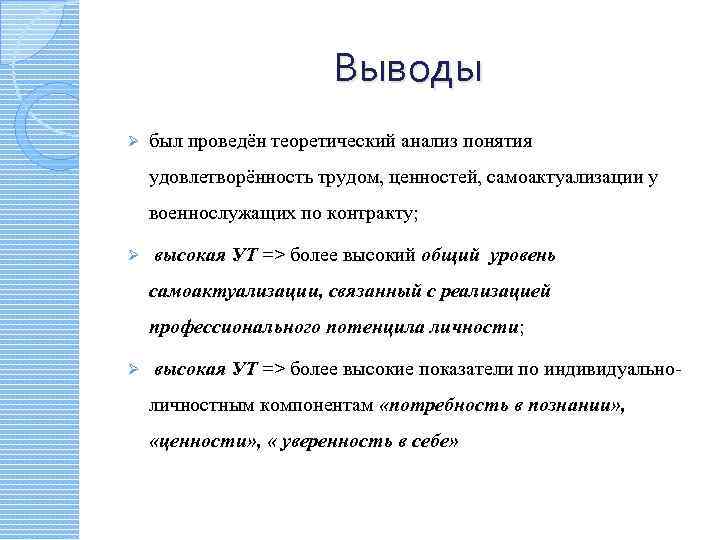 Выводы

➢ был проведён теоретический анализ понятия удовлетворённость трудом, ценностей, самоактуализации у военнослужащих по контракту;

➢ высокая УТ => более высокий общий уровень самоактуализации, связанный с реализацией профессионального потенцила личности;

➢ высокая УТ => более высокие показатели по индивидуально-личностным компонентам «потребность в познании», «ценности», « уверенность в себе»